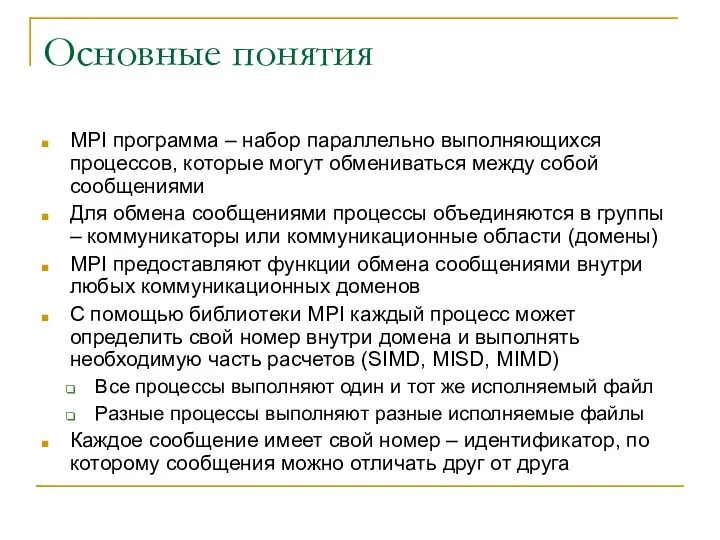 Основные понятия

MPI программа – набор параллельно выполняющихся процессов, которые могут обмениваться между собой сообщениями

Для обмена сообщениями процессы объединяются в группы – коммуникаторы или коммуникационные области (домены)

MPI предоставляют функции обмена сообщениями внутри любых коммуникационных доменов

С помощью библиотеки MPI каждый процесс может определить свой номер внутри домена и выполнять необходимую часть расчетов (SIMD, MISD, MIMD)

Все процессы выполняют один и тот же исполняемый файл

Разные процессы выполняют разные исполняемые файлы

Каждое сообщение имеет свой номер – идентификатор, по которому сообщения можно отличать друг от друга